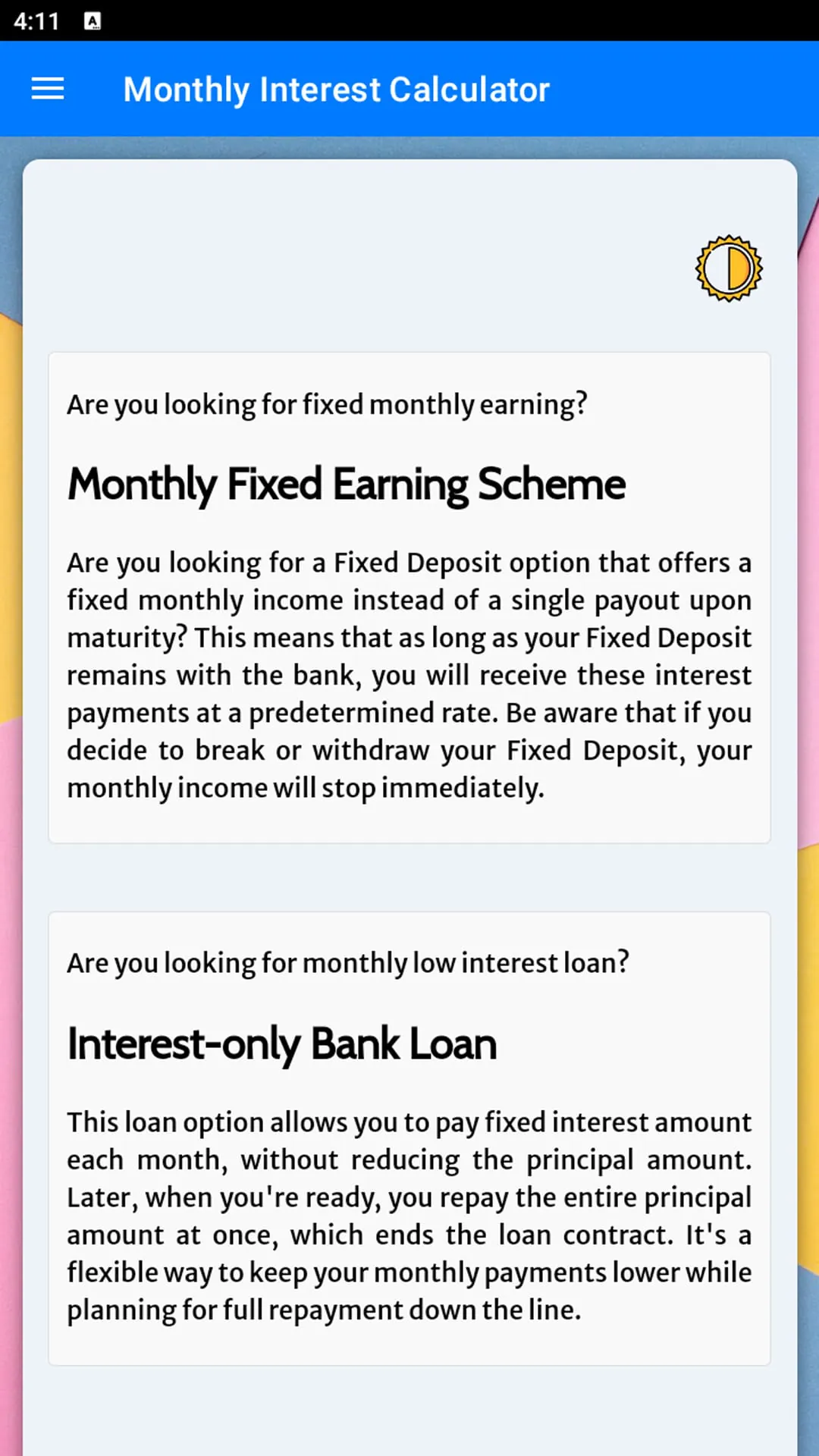 4:11

Monthly Interest Calculator

Are you looking for fixed monthly earning?

Monthly Fixed Earning Scheme

Are you looking for a Fixed Deposit option that offers a fixed monthly income instead of a single payout upon maturity? This means that as long as your Fixed Deposit remains with the bank, you will receive these interest payments at a predetermined rate. Be aware that if you decide to break or withdraw your Fixed Deposit, your monthly income will stop immediately.

Are you looking for monthly low interest loan?

Interest-only Bank Loan

This loan option allows you to pay fixed interest amount each month, without reducing the principal amount. Later, when you're ready, you repay the entire principal amount at once, which ends the loan contract. It's a flexible way to keep your monthly payments lower while planning for full repayment down the line.